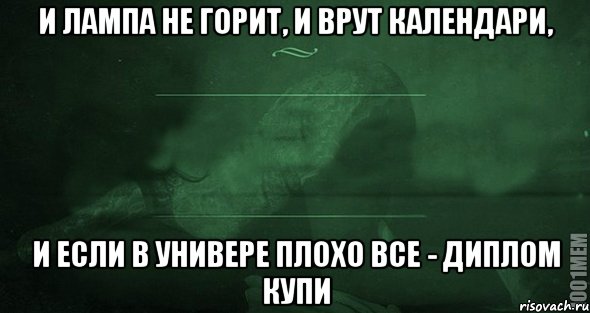 И ЛАМПА НЕ ГОРИТ, И ВРУТ КАЛЕНДАРИ,

И ЕСЛИ В УНИВЕРЕ ПЛОХО ВСЕ - ДИПЛОМ КУПИ

1001MEM

risovach.ru